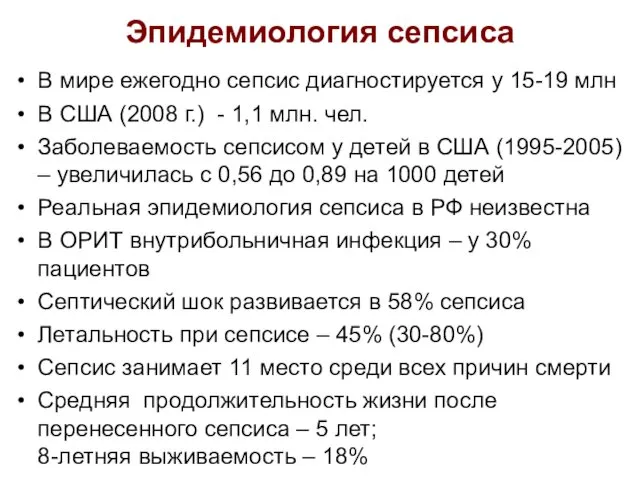 Эпидемиология сепсиса

• В мире ежегодно сепсис диагностируется у 15-19 млн
• В США (2008 г.) - 1,1 млн. чел.
• Заболеваемость сепсисом у детей в США (1995-2005) – увеличилась с 0,56 до 0,89 на 1000 детей
• Реальная эпидемиология сепсиса в РФ неизвестна
• В ОРИТ внутрибольничная инфекция – у 30% пациентов
• Септический шок развивается в 58% сепсиса
• Летальность при сепсисе – 45% (30-80%)
• Сепсис занимает 11 место среди всех причин смерти
• Средняя продолжительность жизни после перенесенного сепсиса – 5 лет;
8-летняя выживаемость – 18%